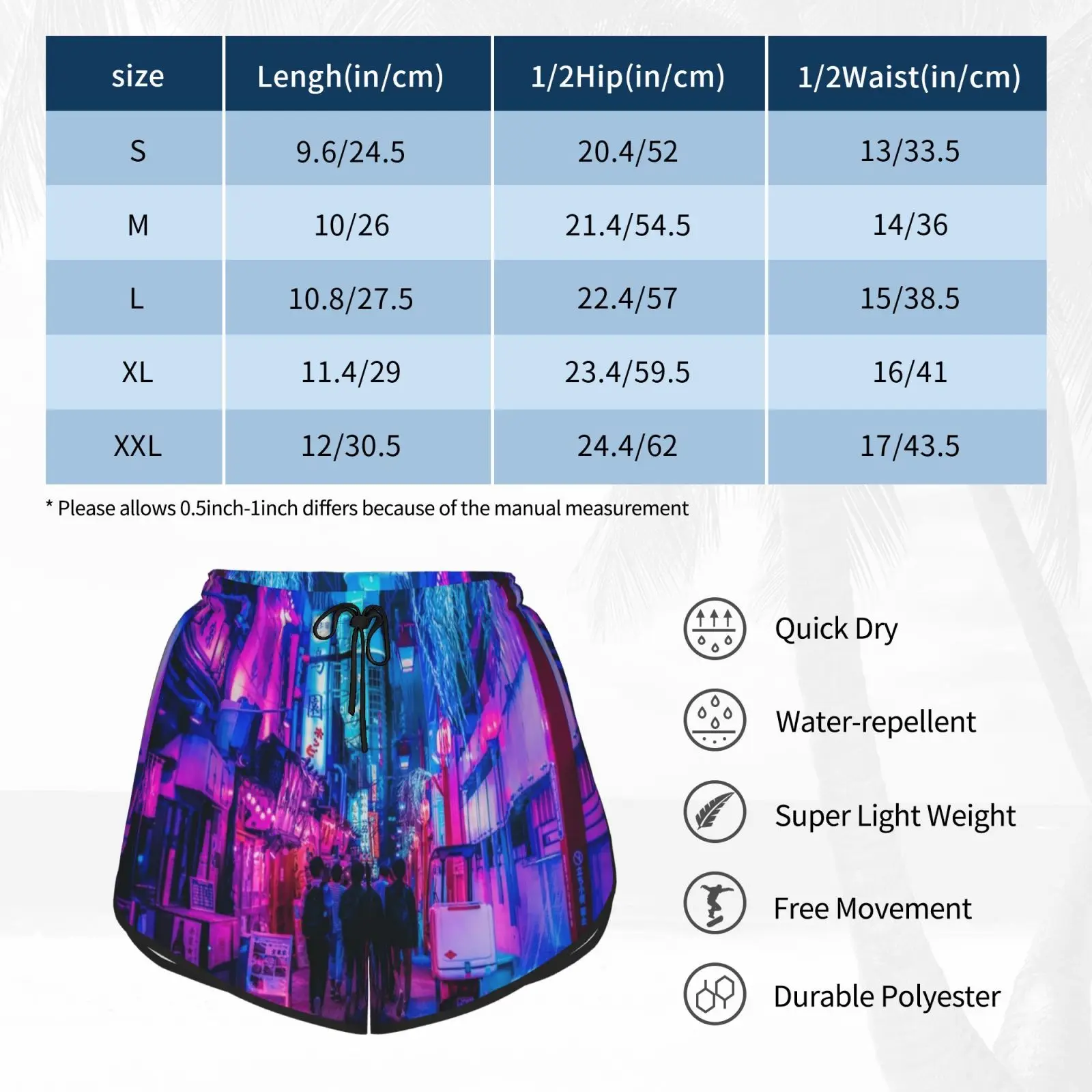 | size | Lengh(in/cm) | 1/2Hip(in/cm) | 1/2Waist(in/cm) |
|---|---|---|---|
| S | 9.6/24.5 | 20.4/52 | 13/33.5 |
| M | 10/26 | 21.4/54.5 | 14/36 |
| L | 10.8/27.5 | 22.4/57 | 15/38.5 |
| XL | 11.4/29 | 23.4/59.5 | 16/41 |
| XXL | 12/30.5 | 24.4/62 | 17/43.5 |

* Please allows 0.5inch-1inch differs because of the manual measurement

Quick Dry

Water-repellent

Super Light Weight

Free Movement

Durable Polyester